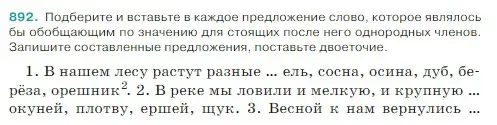 892. Подберите и вставьте в каждое предложение слово, которое являлось бы обобщающим по значению для стоящих после него однородных членов. Запишите составленные предложения, поставьте двоеточие.

1. В нашем лесу растут разные ... ель, сосна, осина, дуб, берёза, орешник$^2$. 2. В реке мы ловили и мелкую, и крупную ... окуней, плотву, ершей, щук. 3. Весной к нам вернулись ...